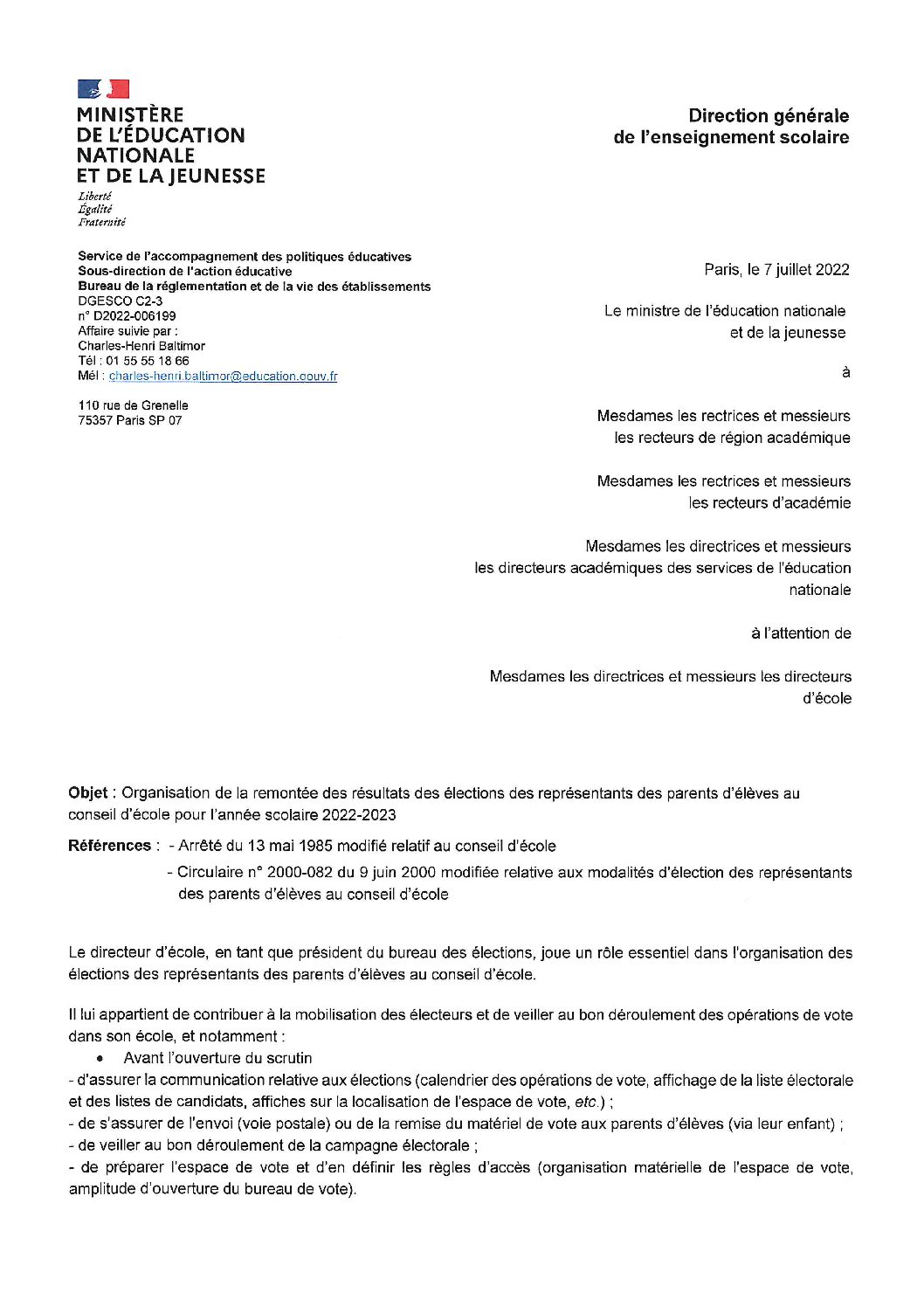 MINISTÈRE
DE L'ÉDUCATION
NATIONALE
ET DE LA JEUNESSE
Liberté
Égalité
Fraternité

Direction générale
de l'enseignement scolaire

Service de l'accompagnement des politiques éducatives
Sous-direction de l'action éducative
Bureau de la réglementation et de la vie des établissements
DGESCO C2-3
n° D2022-006199
Affaire suivie par :
Charles-Henri Baltimor
Tél : 01 55 55 18 66
Mél : charles-henri.baltimor@education.gouv.fr

110 rue de Grenelle
75357 Paris SP 07

Paris, le 7 juillet 2022

Le ministre de l'éducation nationale
et de la jeunesse

à

Mesdames les rectrices et messieurs
les recteurs de région académique

Mesdames les rectrices et messieurs
les recteurs d'académie

Mesdames les directrices et messieurs
les directeurs académiques des services de l'éducation nationale

à l'attention de

Mesdames les directrices et messieurs les directeurs d'école

Objet : Organisation de la remontée des résultats des élections des représentants des parents d'élèves au conseil d'école pour l'année scolaire 2022-2023

Références : - Arrêté du 13 mai 1985 modifié relatif au conseil d'école
- Circulaire n° 2000-082 du 9 juin 2000 modifiée relative aux modalités d'élection des représentants des parents d'élèves au conseil d'école

Le directeur d'école, en tant que président du bureau des élections, joue un rôle essentiel dans l'organisation des élections des représentants des parents d'élèves au conseil d'école.

Il lui appartient de contribuer à la mobilisation des électeurs et de veiller au bon déroulement des opérations de vote dans son école, et notamment :
• Avant l'ouverture du scrutin
- d'assurer la communication relative aux élections (calendrier des opérations de vote, affichage de la liste électorale et des listes de candidats, affiches sur la localisation de l'espace de vote, etc.) ;
- de s'assurer de l'envoi (voie postale) ou de la remise du matériel de vote aux parents d'élèves (via leur enfant) ;
- de veiller au bon déroulement de la campagne électorale ;
- de préparer l'espace de vote et d'en définir les règles d'accès (organisation matérielle de l'espace de vote, amplitude d'ouverture du bureau de vote).